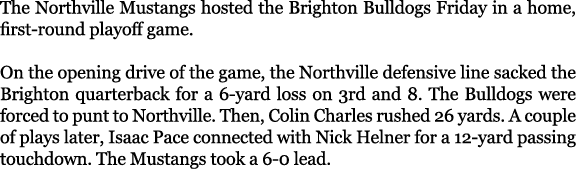 The Northville Mustangs hosted the Brighton Bulldogs Friday in a home, first-round playoff game.

On the opening drive of the game, the Northville defensive line sacked the Brighton quarterback for a 6-yard loss on 3rd and 8. The Bulldogs were forced to punt to Northville. Then, Colin Charles rushed 26 yards. A couple of plays later, Isaac Pace connected with Nick Helner for a 12-yard passing touchdown. The Mustangs took a 6-0 lead.